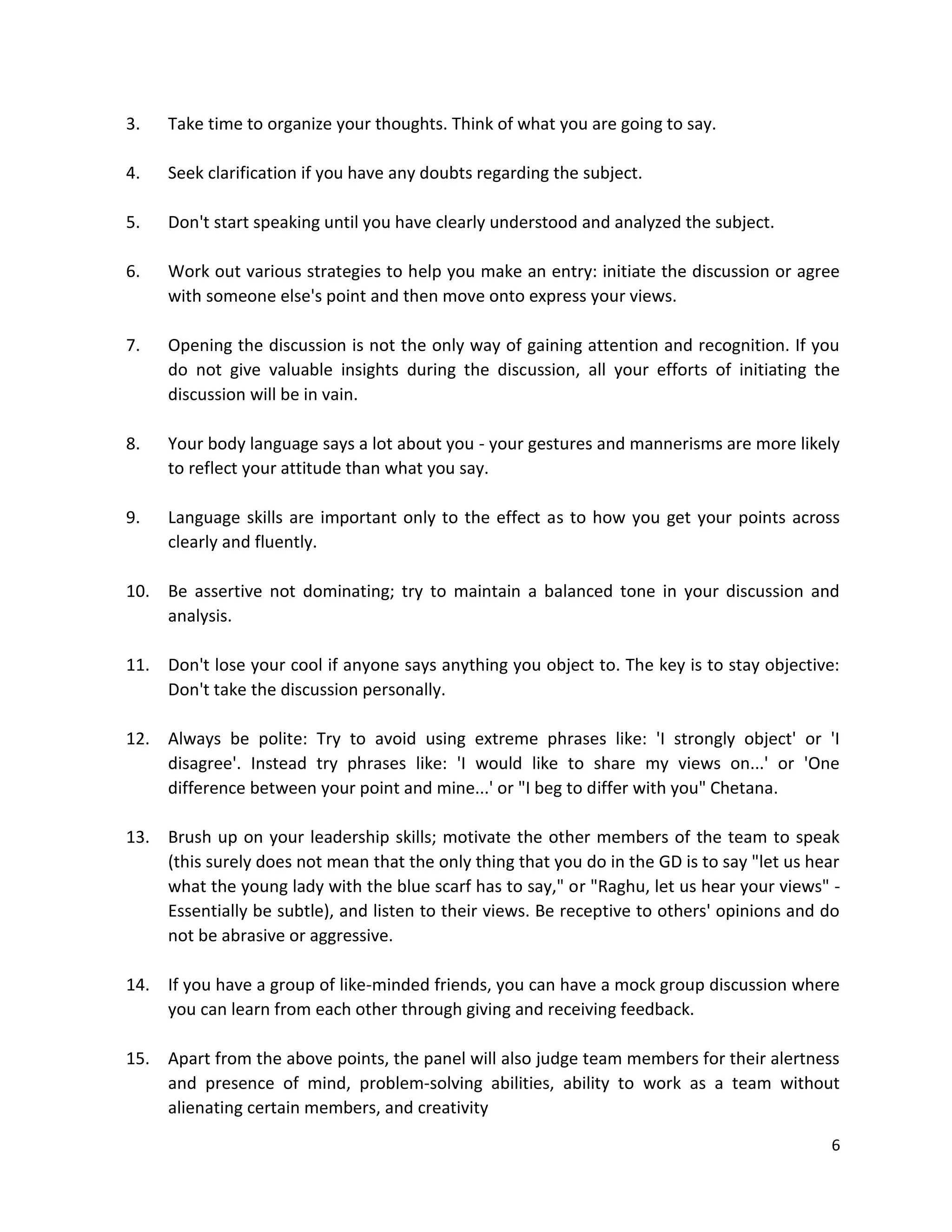 3. Take time to organize your thoughts. Think of what you are going to say.

4. Seek clarification if you have any doubts regarding the subject.

5. Don't start speaking until you have clearly understood and analyzed the subject.

6. Work out various strategies to help you make an entry: initiate the discussion or agree with someone else's point and then move onto express your views.

7. Opening the discussion is not the only way of gaining attention and recognition. If you do not give valuable insights during the discussion, all your efforts of initiating the discussion will be in vain.

8. Your body language says a lot about you - your gestures and mannerisms are more likely to reflect your attitude than what you say.

9. Language skills are important only to the effect as to how you get your points across clearly and fluently.

10. Be assertive not dominating; try to maintain a balanced tone in your discussion and analysis.

11. Don't lose your cool if anyone says anything you object to. The key is to stay objective: Don't take the discussion personally.

12. Always be polite: Try to avoid using extreme phrases like: 'I strongly object' or 'I disagree'. Instead try phrases like: 'I would like to share my views on...' or 'One difference between your point and mine...' or "I beg to differ with you" Chetana.

13. Brush up on your leadership skills; motivate the other members of the team to speak (this surely does not mean that the only thing that you do in the GD is to say "let us hear what the young lady with the blue scarf has to say," or "Raghu, let us hear your views" - Essentially be subtle), and listen to their views. Be receptive to others' opinions and do not be abrasive or aggressive.

14. If you have a group of like-minded friends, you can have a mock group discussion where you can learn from each other through giving and receiving feedback.

15. Apart from the above points, the panel will also judge team members for their alertness and presence of mind, problem-solving abilities, ability to work as a team without alienating certain members, and creativity

6